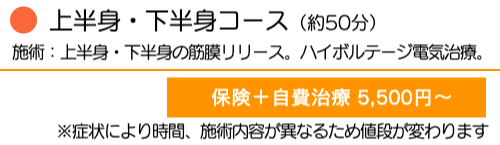 上半身・下半身コース（約50分）

施術：上半身・下半身の筋膜リリース。ハイボルテージ電気治療。

保険＋自費治療 5,500円～

※症状により時間、施術内容が異なるため値段が変わります